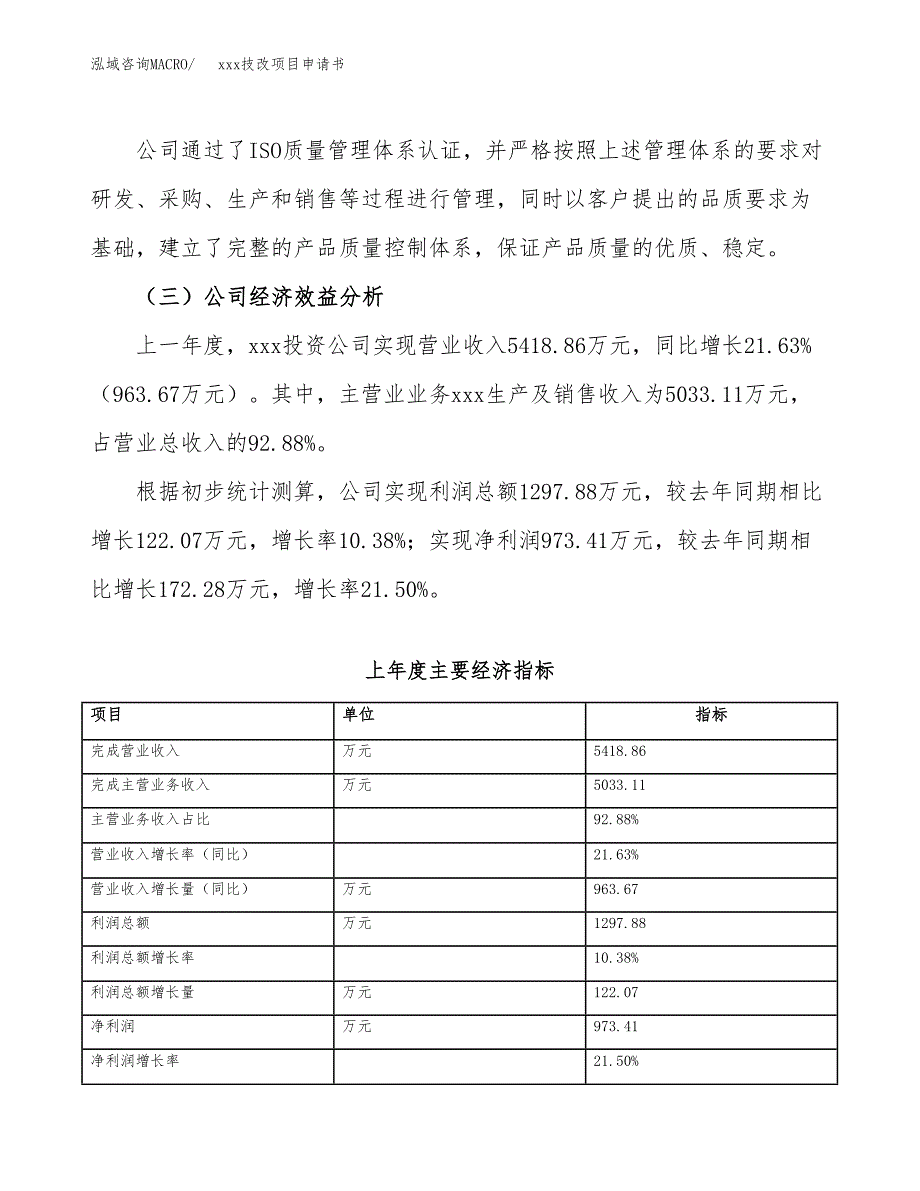 泓域咨询MACRO/　　xxx技改项目申请书

公司通过了ISO质量管理体系认证，并严格按照上述管理体系的要求对研发、采购、生产和销售等过程进行管理，同时以客户提出的品质要求为基础，建立了完整的产品质量控制体系，保证产品质量的优质、稳定。

（三）公司经济效益分析

上一年度，xxx投资公司实现营业收入5418.86万元，同比增长21.63%（963.67万元）。其中，主营业业务xxx生产及销售收入为5033.11万元，占营业总收入的92.88%。

根据初步统计测算，公司实现利润总额1297.88万元，较去年同期相比增长122.07万元，增长率10.38%；实现净利润973.41万元，较去年同期相比增长172.28万元，增长率21.50%。

上年度主要经济指标

| 项目 | 单位 | 指标 |
|---|---|---|
| 完成营业收入 | 万元 | 5418.86 |
| 完成主营业务收入 | 万元 | 5033.11 |
| 主营业务收入占比 |  | 92.88% |
| 营业收入增长率（同比） |  | 21.63% |
| 营业收入增长量（同比） | 万元 | 963.67 |
| 利润总额 | 万元 | 1297.88 |
| 利润总额增长率 |  | 10.38% |
| 利润总额增长量 | 万元 | 122.07 |
| 净利润 | 万元 | 973.41 |
| 净利润增长率 |  | 21.50% |